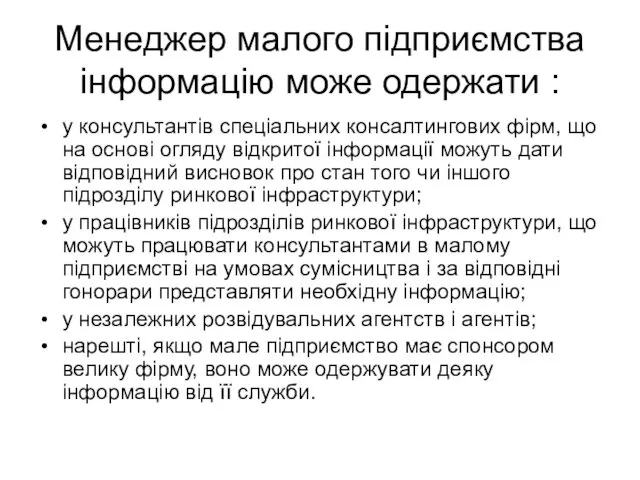 Менеджер малого підприємства інформацію може одержати :

• у консультантів спеціальних консалтингових фірм, що на основі огляду відкритої інформації можуть дати відповідний висновок про стан того чи іншого підрозділу ринкової інфраструктури;
• у працівників підрозділів ринкової інфраструктури, що можуть працювати консультантами в малому підприємстві на умовах сумісництва і за відповідні гонорари представляти необхідну інформацію;
• у незалежних розвідувальних агентств і агентів;
• нарешті, якщо мале підприємство має спонсором велику фірму, воно може одержувати деяку інформацію від її служби.